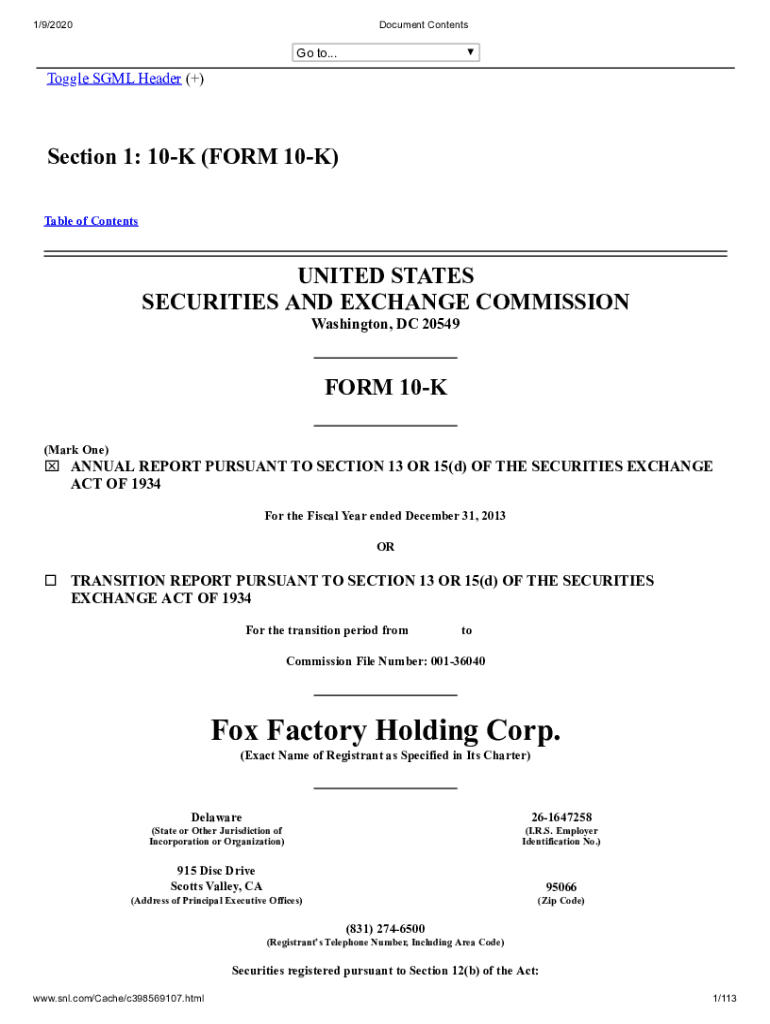 1/9/2020 Document Contents

Go to...

Toggle SGML Header (+)

Section 1: 10-K (FORM 10-K)

Table of Contents

UNITED STATES
SECURITIES AND EXCHANGE COMMISSION
Washington, DC 20549

FORM 10-K

(Mark One)
☒ ANNUAL REPORT PURSUANT TO SECTION 13 OR 15(d) OF THE SECURITIES EXCHANGE ACT OF 1934

For the Fiscal Year ended December 31, 2013

OR

☐ TRANSITION REPORT PURSUANT TO SECTION 13 OR 15(d) OF THE SECURITIES EXCHANGE ACT OF 1934

For the transition period from to

Commission File Number: 001-36040

Fox Factory Holding Corp.
(Exact Name of Registrant as Specified in Its Charter)

Delaware
(State or Other Jurisdiction of Incorporation or Organization)

26-1647258
(I.R.S. Employer Identification No.)

915 Disc Drive
Scotts Valley, CA
(Address of Principal Executive Offices)

95066
(Zip Code)

(831) 274-6500
(Registrant's Telephone Number, Including Area Code)

Securities registered pursuant to Section 12(b) of the Act:

www.snl.com/Cache/c398569107.html 1/113